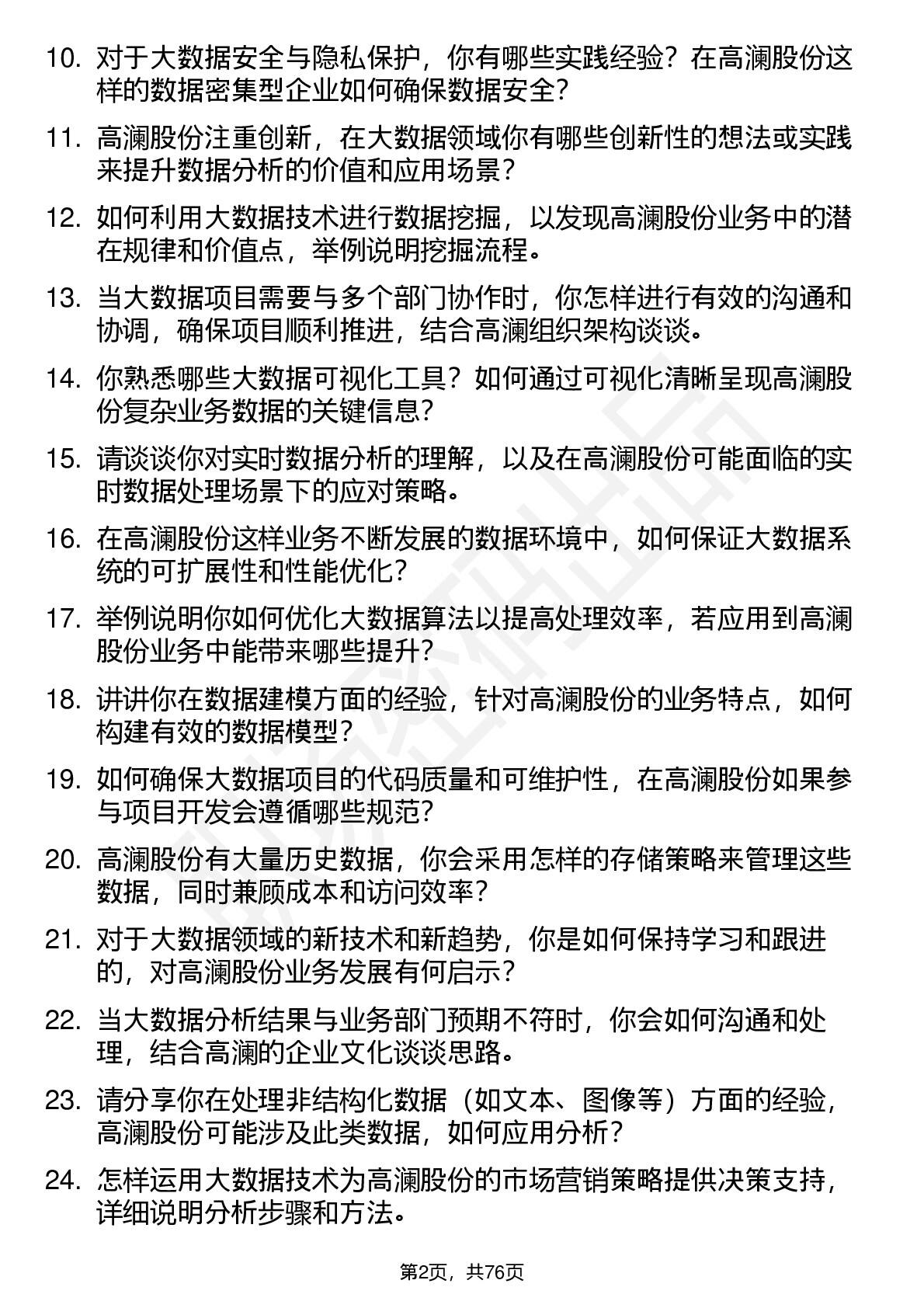 10. 对于大数据安全与隐私保护，你有哪些实践经验？在高澜股份这样的数据密集型企业如何确保数据安全？

11. 高澜股份注重创新，在大数据领域你有哪些创新性的想法或实践来提升数据分析的价值和应用场景？

12. 如何利用大数据技术进行数据挖掘，以发现高澜股份业务中的潜在规律和价值点，举例说明挖掘流程。

13. 当大数据项目需要与多个部门协作时，你怎样进行有效的沟通和协调，确保项目顺利推进，结合高澜组织架构谈谈。

14. 你熟悉哪些大数据可视化工具？如何通过可视化清晰呈现高澜股份复杂业务数据的关键信息？

15. 请谈谈你对实时数据分析的理解，以及在高澜股份可能面临的实时数据处理场景下的应对策略。

16. 在高澜股份这样业务不断发展的数据环境中，如何保证大数据系统的可扩展性和性能优化？

17. 举例说明你如何优化大数据算法以提高处理效率，若应用到高澜股份业务中能带来哪些提升？

18. 讲讲你在数据建模方面的经验，针对高澜股份的业务特点，如何构建有效的数据模型？

19. 如何确保大数据项目的代码质量和可维护性，在高澜股份如果参与项目开发会遵循哪些规范？

20. 高澜股份有大量历史数据，你会采用怎样的存储策略来管理这些数据，同时兼顾成本和访问效率？

21. 对于大数据领域的新技术和新趋势，你是如何保持学习和跟进的，对高澜股份业务发展有何启示？

22. 当大数据分析结果与业务部门预期不符时，你会如何沟通和处理，结合高澜的企业文化谈谈思路。

23. 请分享你在处理非结构化数据（如文本、图像等）方面的经验，高澜股份可能涉及此类数据，如何应用分析？

24. 怎样运用大数据技术为高澜股份的市场营销策略提供决策支持，详细说明分析步骤和方法。

第2页，共76页